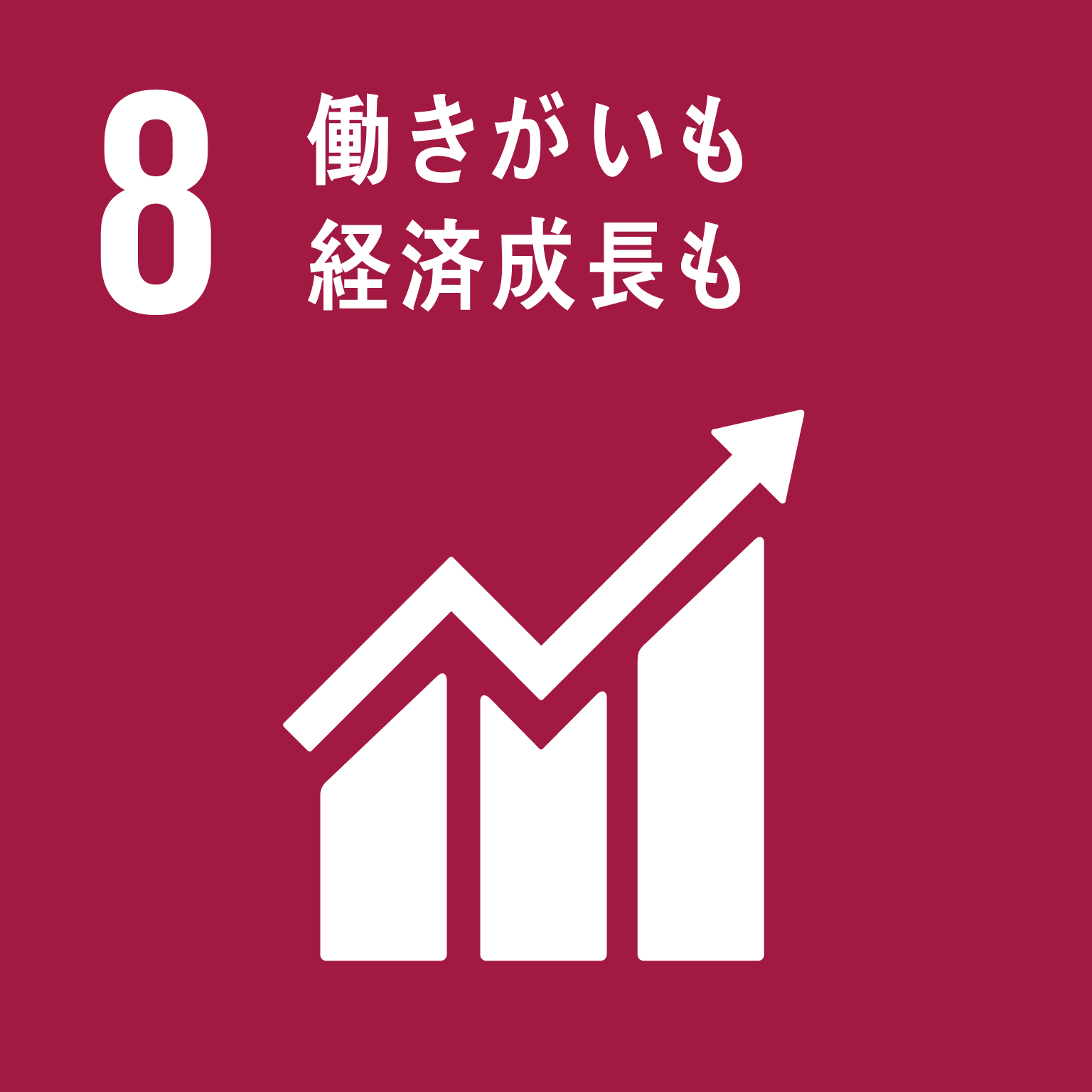 8

働きがいも
経済成長も